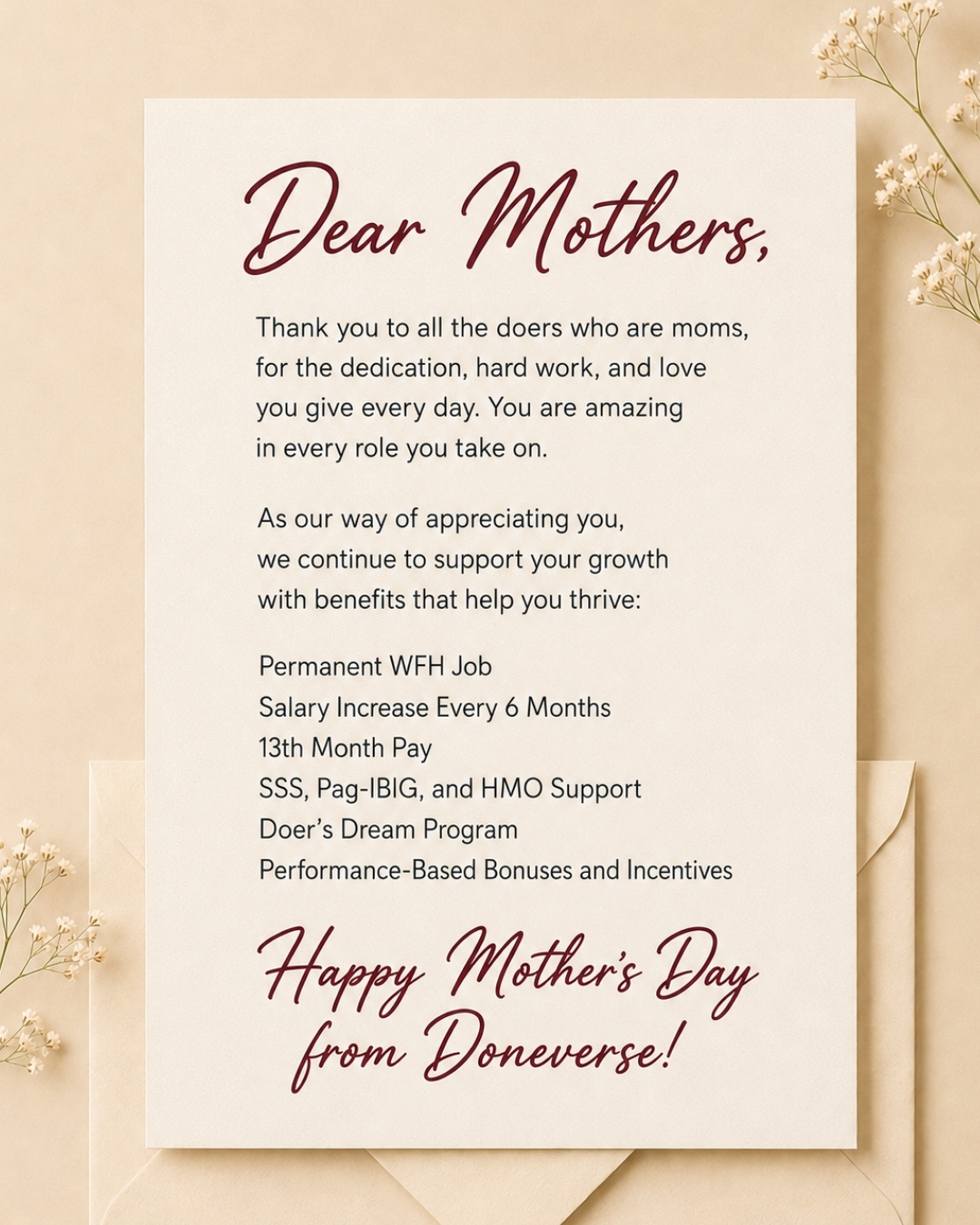 Dear Mothers,

Thank you to all the doers who are moms, for the dedication, hard work, and love you give every day. You are amazing in every role you take on.

As our way of appreciating you, we continue to support your growth with benefits that help you thrive:

Permanent WFH Job
Salary Increase Every 6 Months
13th Month Pay
SSS, Pag-IBIG, and HMO Support
Doer's Dream Program
Performance-Based Bonuses and Incentives

Happy Mother's Day from Doneverse!